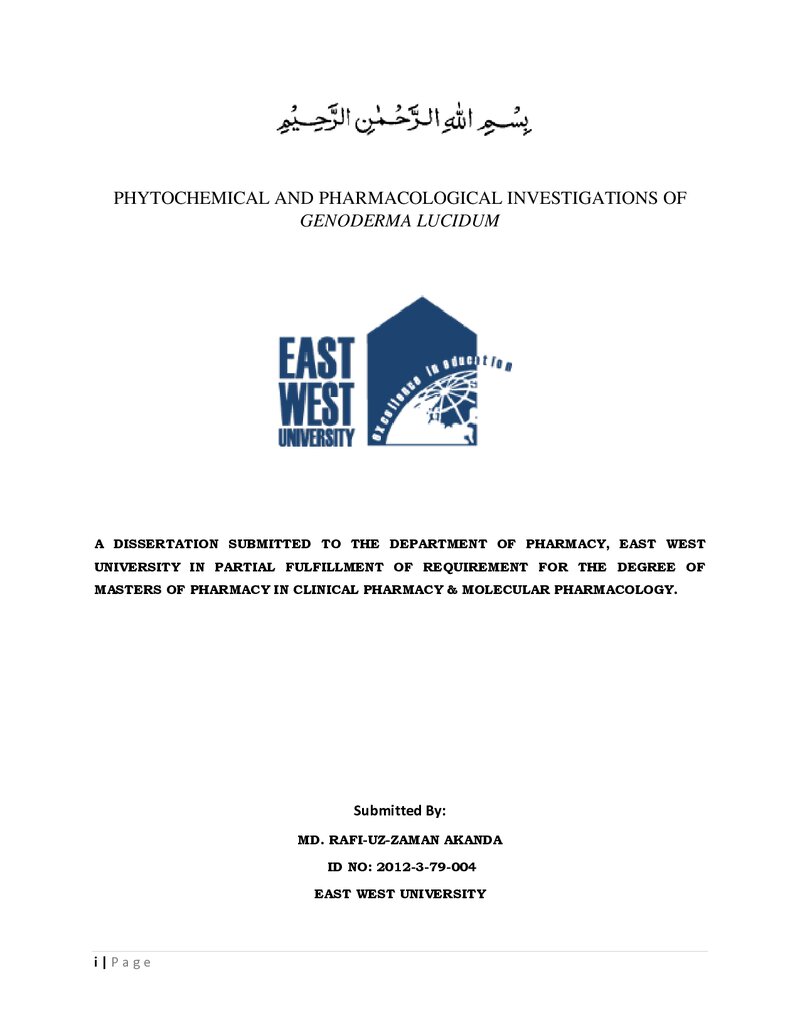 بِسْمِ اللهِ الرَّحْمٰنِ الرَّحِيْمِ

PHYTOCHEMICAL AND PHARMACOLOGICAL INVESTIGATIONS OF GENODERMA LUCIDUM

EAST WEST UNIVERSITY
excellence in education

A DISSERTATION SUBMITTED TO THE DEPARTMENT OF PHARMACY, EAST WEST UNIVERSITY IN PARTIAL FULFILLMENT OF REQUIREMENT FOR THE DEGREE OF MASTERS OF PHARMACY IN CLINICAL PHARMACY & MOLECULAR PHARMACOLOGY.

Submitted By:

MD. RAFI-UZ-ZAMAN AKANDA

ID NO: 2012-3-79-004

EAST WEST UNIVERSITY

i | P a g e